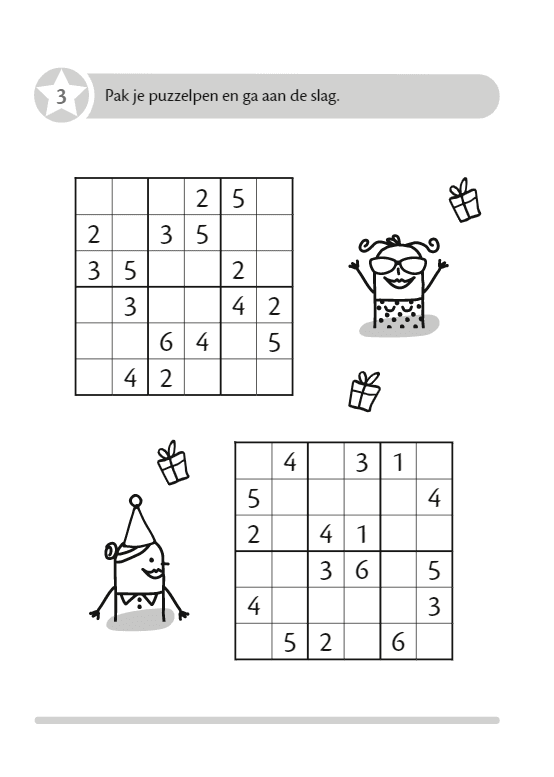 3 Pak je puzzelpen en ga aan de slag.

|   |   |   |   |   |   |
|---|---|---|---|---|---|
|   |   |   | 2 | 5 |   |
| 2 |   | 3 | 5 |   |   |
| 3 | 5 |   |   | 2 |   |
|   | 3 |   |   | 4 | 2 |
|   |   | 6 | 4 |   | 5 |
|   | 4 | 2 |   |   |   |

|   |   |   |   |   |   |
|---|---|---|---|---|---|
|   | 4 |   | 3 | 1 |   |
| 5 |   |   |   |   | 4 |
| 2 |   | 4 | 1 |   |   |
|   |   | 3 | 6 |   | 5 |
| 4 |   |   |   |   | 3 |
|   | 5 | 2 |   | 6 |   |